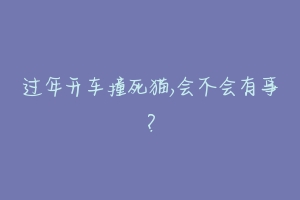 过年开车撞死猫,会不会有事?